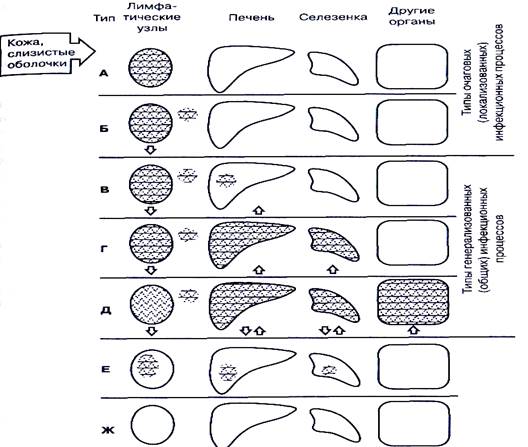 Тип

Лимфатические узлы

Печень

Селезенка

Другие органы

Кожа, слизистые оболочки

А

Б

В

Г

Д

Е

Ж

Типы очаговых (локализованных) инфекционных процессов

Типы генерализованных (общих) инфекционных процессов